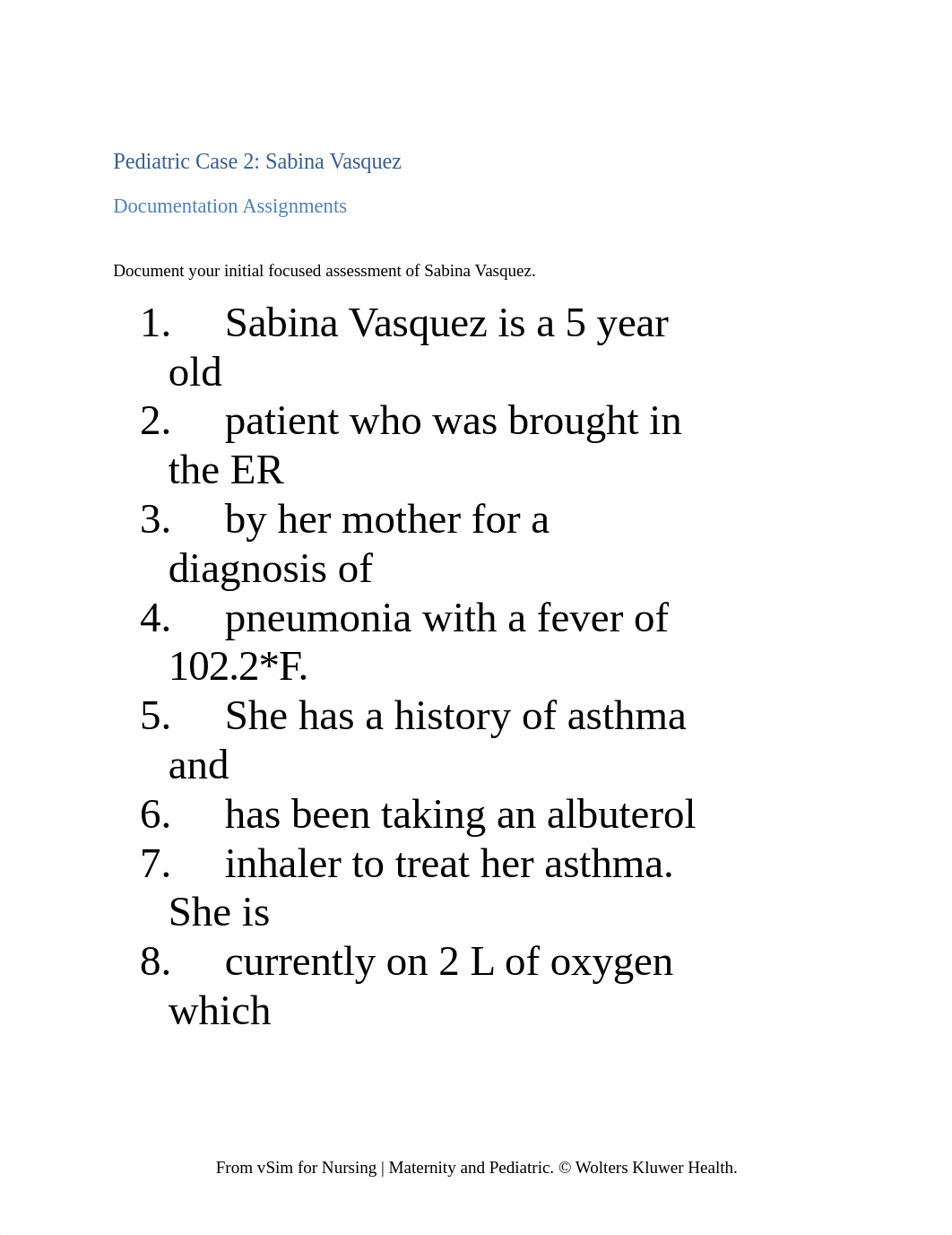 Pediatric Case 2: Sabina Vasquez

Documentation Assignments

Document your initial focused assessment of Sabina Vasquez.

1. Sabina Vasquez is a 5 year old
2. patient who was brought in the ER
3. by her mother for a diagnosis of
4. pneumonia with a fever of 102.2*F.
5. She has a history of asthma and
6. has been taking an albuterol
7. inhaler to treat her asthma. She is
8. currently on 2 L of oxygen which

From vSim for Nursing | Maternity and Pediatric. © Wolters Kluwer Health.